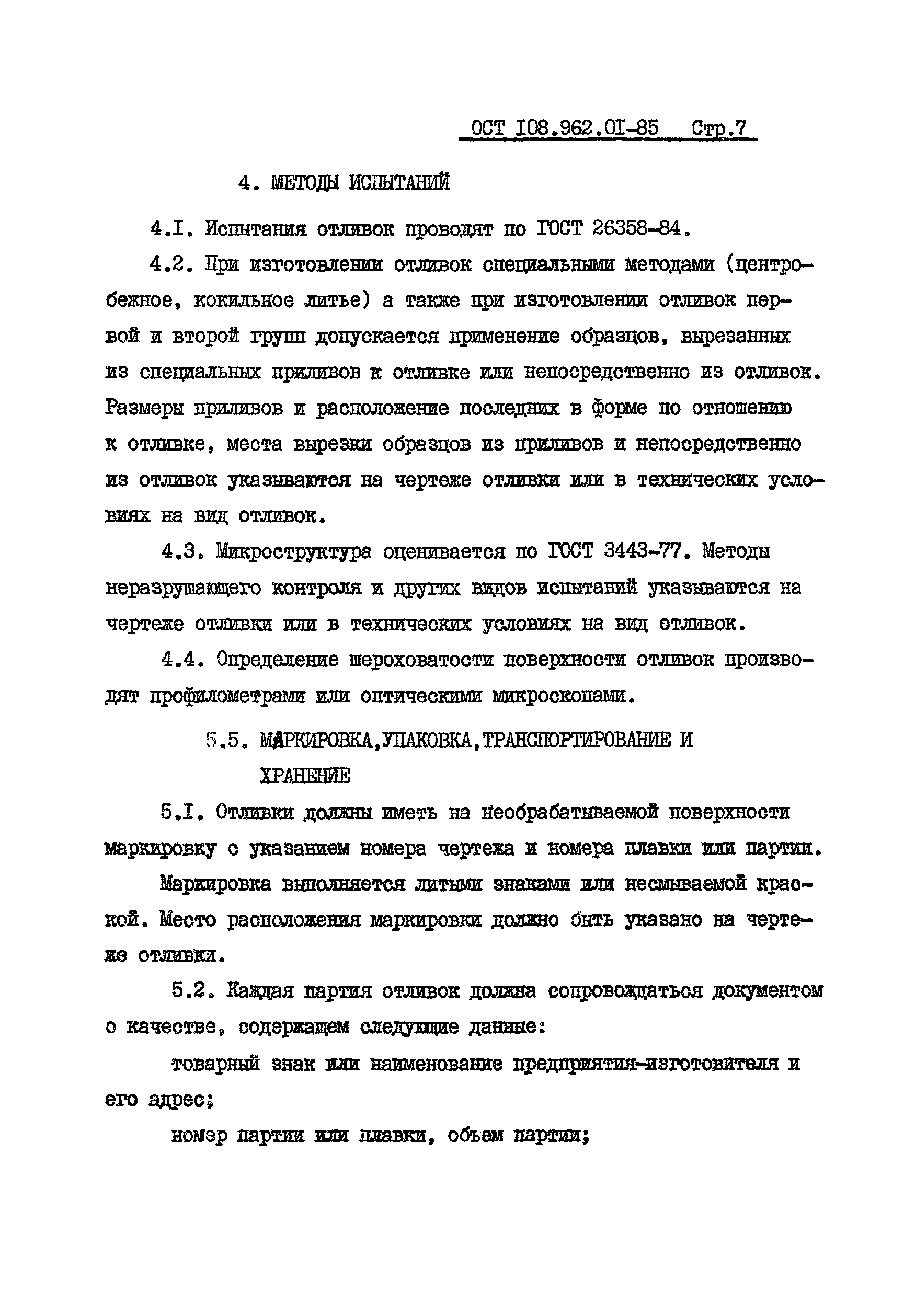 ОСТ I08.962.0I-85 Стр.7

4. МЕТОДЫ ИСПЫТАНИЙ

4.I. Испытания отливок проводят по ГОСТ 26358-84.

4.2. При изготовлении отливок специальными методами (центробежное, кокильное литье) а также при изготовлении отливок первой и второй групп допускается применение образцов, вырезанных из специальных приливов к отливке или непосредственно из отливок. Размеры приливов и расположение последних в форме по отношению к отливке, места вырезки образцов из приливов и непосредственно из отливок указываются на чертеже отливки или в технических условиях на вид отливок.

4.3. Микроструктура оценивается по ГОСТ 3443-77. Методы неразрушающего контроля и других видов испытаний указываются на чертеже отливки или в технических условиях на вид отливок.

4.4. Определение шероховатости поверхности отливок производят профилометрами или оптическими микроскопами.

5.5. МАРКИРОВКА,УПАКОВКА,ТРАНСПОРТИРОВАНИЕ И ХРАНЕНИЕ

5.I. Отливки должны иметь на необрабатываемой поверхности маркировку с указанием номера чертежа и номера плавки или партии.

Маркировка выполняется литыми знаками или несмываемой краской. Место расположения маркировки должно быть указано на чертеже отливки.

5.2. Каждая партия отливок должна сопровождаться документом о качестве, содержащем следующие данные:

товарный знак или наименование предприятия-изготовителя и его адрес;

номер партии или плавки, объем партии;